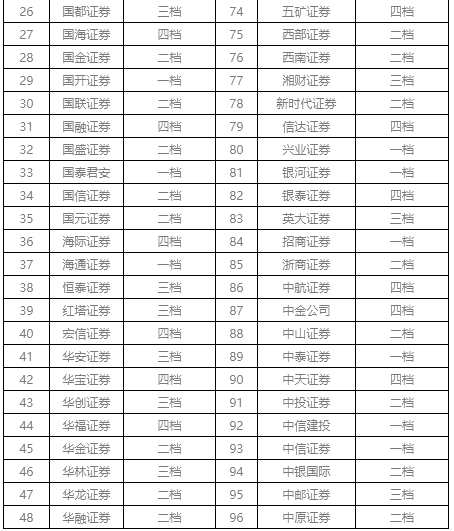 | 26 | 国都证券 | 三档 | 74 | 五矿证券 | 四档 |
|---|---|---|---|---|---|
| 27 | 国海证券 | 四档 | 75 | 西部证券 | 二档 |
| 28 | 国金证券 | 二档 | 76 | 西南证券 | 二档 |
| 29 | 国开证券 | 一档 | 77 | 湘财证券 | 三档 |
| 30 | 国联证券 | 二档 | 78 | 新时代证券 | 二档 |
| 31 | 国融证券 | 四档 | 79 | 信达证券 | 四档 |
| 32 | 国盛证券 | 二档 | 80 | 兴业证券 | 一档 |
| 33 | 国泰君安 | 一档 | 81 | 银河证券 | 一档 |
| 34 | 国信证券 | 二档 | 82 | 银泰证券 | 四档 |
| 35 | 国元证券 | 二档 | 83 | 英大证券 | 三档 |
| 36 | 海际证券 | 四档 | 84 | 招商证券 | 一档 |
| 37 | 海通证券 | 一档 | 85 | 浙商证券 | 二档 |
| 38 | 恒泰证券 | 三档 | 86 | 中航证券 | 四档 |
| 39 | 红塔证券 | 三档 | 87 | 中金公司 | 四档 |
| 40 | 宏信证券 | 四档 | 88 | 中山证券 | 二档 |
| 41 | 华安证券 | 三档 | 89 | 中泰证券 | 一档 |
| 42 | 华宝证券 | 四档 | 90 | 中天证券 | 四档 |
| 43 | 华创证券 | 三档 | 91 | 中投证券 | 二档 |
| 44 | 华福证券 | 四档 | 92 | 中信建投 | 一档 |
| 45 | 华金证券 | 二档 | 93 | 中信证券 | 一档 |
| 46 | 华林证券 | 三档 | 94 | 中银国际 | 二档 |
| 47 | 华龙证券 | 二档 | 95 | 中邮证券 | 三档 |
| 48 | 华融证券 | 二档 | 96 | 中原证券 | 二档 |